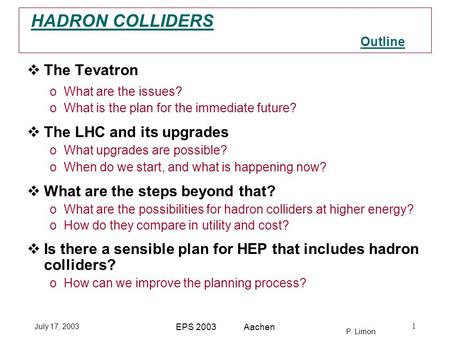 HADRON COLLIDERS

Outline

❖ The Tevatron
o What are the issues?
o What is the plan for the immediate future?

❖ The LHC and its upgrades
o What upgrades are possible?
o When do we start, and what is happening now?

❖ What are the steps beyond that?
o What are the possibilities for hadron colliders at higher energy?
o How do they compare in utility and cost?

❖ Is there a sensible plan for HEP that includes hadron colliders?
o How can we improve the planning process?

July 17, 2003 EPS 2003 Aachen P. Limon 1